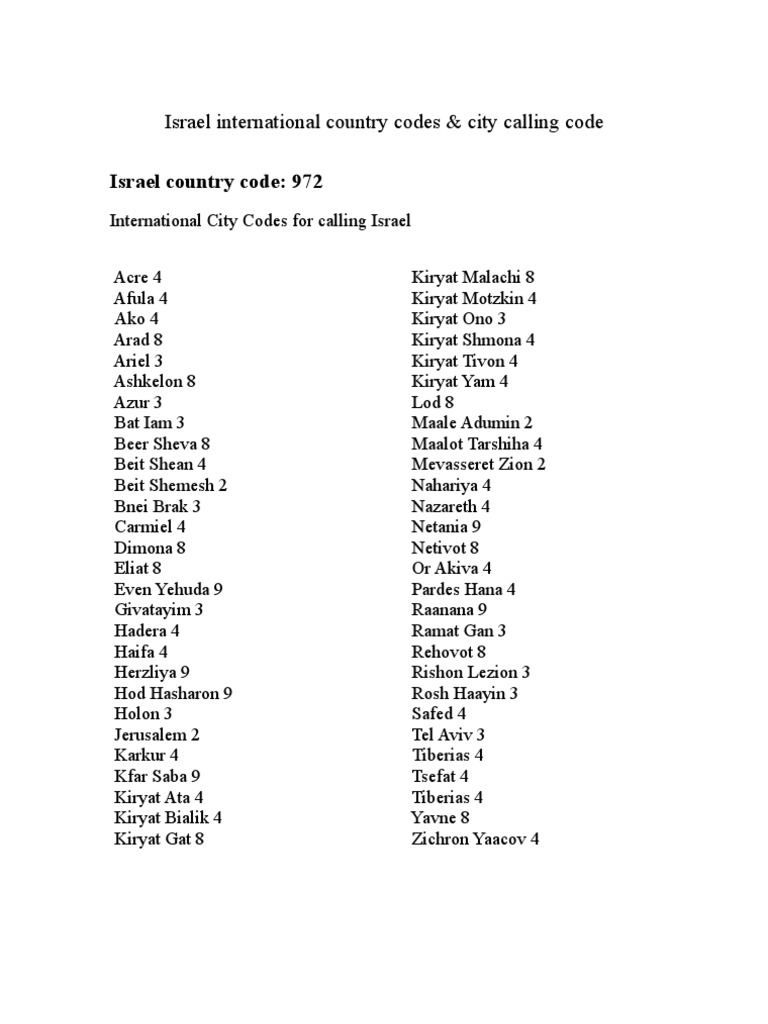 Israel international country codes & city calling code

Israel country code: 972

International City Codes for calling Israel

Acre 4
Afula 4
Ako 4
Arad 8
Ariel 3
Ashkelon 8
Azur 3
Bat Iam 3
Beer Sheva 8
Beit Shean 4
Beit Shemesh 2
Bnei Brak 3
Carmiel 4
Dimona 8
Eliat 8
Even Yehuda 9
Givatayim 3
Hadera 4
Haifa 4
Herzliya 9
Hod Hasharon 9
Holon 3
Jerusalem 2
Karkur 4
Kfar Saba 9
Kiryat Ata 4
Kiryat Bialik 4
Kiryat Gat 8

Kiryat Malachi 8
Kiryat Motzkin 4
Kiryat Ono 3
Kiryat Shmona 4
Kiryat Tivon 4
Kiryat Yam 4
Lod 8
Maale Adumin 2
Maalot Tarshiha 4
Mevasseret Zion 2
Nahariya 4
Nazareth 4
Netania 9
Netivot 8
Or Akiva 4
Pardes Hana 4
Raanana 9
Ramat Gan 3
Rehovot 8
Rishon Lezion 3
Rosh Haayin 3
Safed 4
Tel Aviv 3
Tiberias 4
Tsefat 4
Tiberias 4
Yavne 8
Zichron Yaacov 4